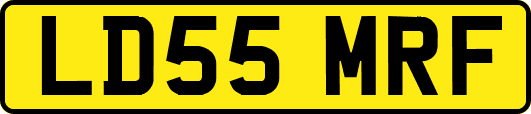 LD55 MRF